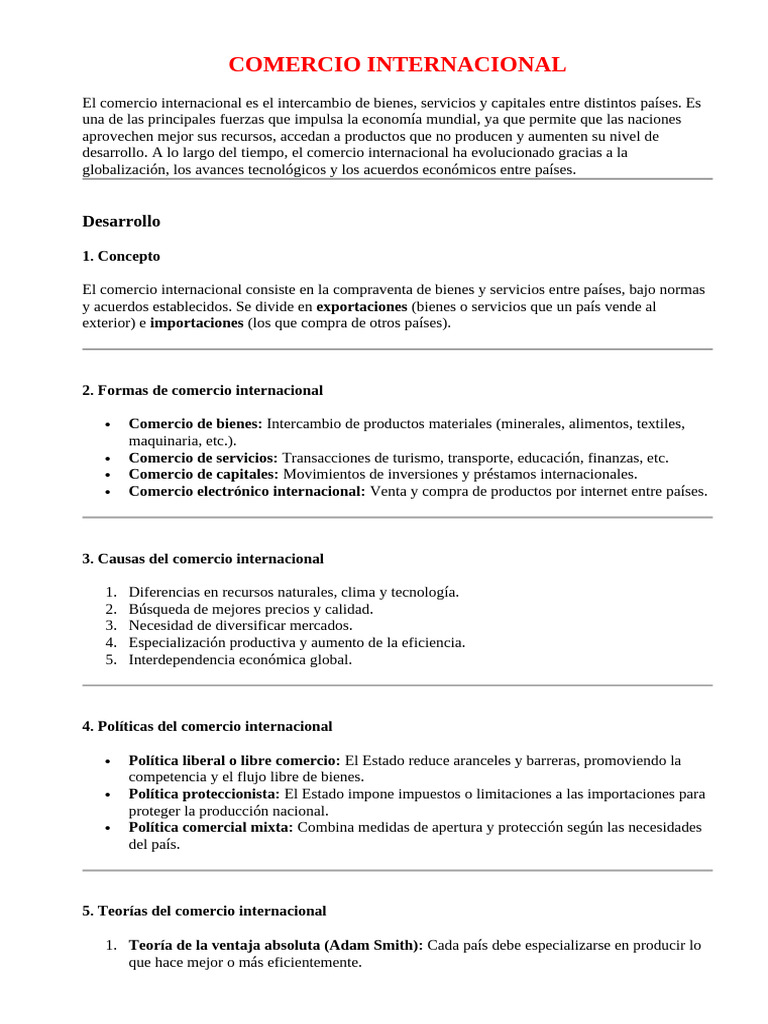 COMERCIO INTERNACIONAL

El comercio internacional es el intercambio de bienes, servicios y capitales entre distintos países. Es una de las principales fuerzas que impulsa la economía mundial, ya que permite que las naciones aprovechen mejor sus recursos, accedan a productos que no producen y aumenten su nivel de desarrollo. A lo largo del tiempo, el comercio internacional ha evolucionado gracias a la globalización, los avances tecnológicos y los acuerdos económicos entre países.

Desarrollo

1. Concepto

El comercio internacional consiste en la compraventa de bienes y servicios entre países, bajo normas y acuerdos establecidos. Se divide en exportaciones (bienes o servicios que un país vende al exterior) e importaciones (los que compra de otros países).

2. Formas de comercio internacional

• Comercio de bienes: Intercambio de productos materiales (minerales, alimentos, textiles, maquinaria, etc.).
• Comercio de servicios: Transacciones de turismo, transporte, educación, finanzas, etc.
• Comercio de capitales: Movimientos de inversiones y préstamos internacionales.
• Comercio electrónico internacional: Venta y compra de productos por internet entre países.

3. Causas del comercio internacional

1. Diferencias en recursos naturales, clima y tecnología.
2. Búsqueda de mejores precios y calidad.
3. Necesidad de diversificar mercados.
4. Especialización productiva y aumento de la eficiencia.
5. Interdependencia económica global.

4. Políticas del comercio internacional

• Política liberal o libre comercio: El Estado reduce aranceles y barreras, promoviendo la competencia y el flujo libre de bienes.
• Política proteccionista: El Estado impone impuestos o limitaciones a las importaciones para proteger la producción nacional.
• Política comercial mixta: Combina medidas de apertura y protección según las necesidades del país.

5. Teorías del comercio internacional

1. Teoría de la ventaja absoluta (Adam Smith): Cada país debe especializarse en producir lo que hace mejor o más eficientemente.